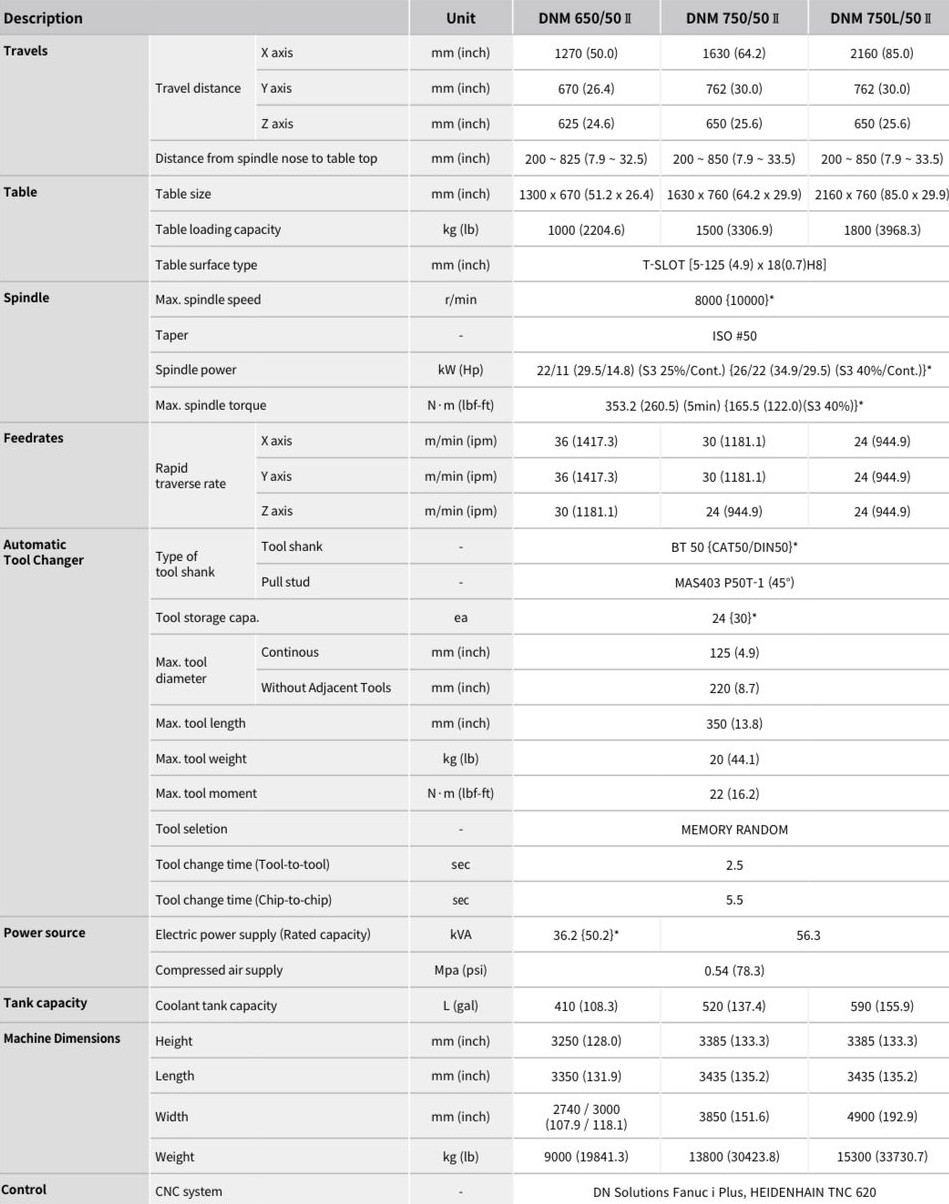 | Description | | | Unit | DNM 650/50 Ⅱ | DNM 750/50 Ⅱ | DNM 750L/50 Ⅱ |
|---|---|---|---|---|---|---|
| Travels | Travel distance | X axis | mm (inch) | 1270 (50.0) | 1630 (64.2) | 2160 (85.0) |
| | | Y axis | mm (inch) | 670 (26.4) | 762 (30.0) | 762 (30.0) |
| | | Z axis | mm (inch) | 625 (24.6) | 650 (25.6) | 650 (25.6) |
| | Distance from spindle nose to table top | | mm (inch) | 200 ~ 825 (7.9 ~ 32.5) | 200 ~ 850 (7.9 ~ 33.5) | 200 ~ 850 (7.9 ~ 33.5) |
| Table | Table size | | mm (inch) | 1300 x 670 (51.2 x 26.4) | 1630 x 760 (64.2 x 29.9) | 2160 x 760 (85.0 x 29.9) |
| | Table loading capacity | | kg (lb) | 1000 (2204.6) | 1500 (3306.9) | 1800 (3968.3) |
| | Table surface type | | mm (inch) | T-SLOT [5-125 (4.9) x 18(0.7)H8] | | |
| Spindle | Max. spindle speed | | r/min | 8000 {10000}* | | |
| | Taper | | - | ISO #50 | | |
| | Spindle power | | kW (Hp) | 22/11 (29.5/14.8) (S3 25%/Cont.) {26/22 (34.9/29.5) (S3 40%/Cont.)}* | | |
| | Max. spindle torque | | N·m (lbf-ft) | 353.2 (260.5) (5min) {165.5 (122.0)(S3 40%)}* | | |
| Feedrates | Rapid traverse rate | X axis | m/min (ipm) | 36 (1417.3) | 30 (1181.1) | 24 (944.9) |
| | | Y axis | m/min (ipm) | 36 (1417.3) | 30 (1181.1) | 24 (944.9) |
| | | Z axis | m/min (ipm) | 30 (1181.1) | 24 (944.9) | 24 (944.9) |
| Automatic Tool Changer | Type of tool shank | Tool shank | - | BT 50 {CAT50/DIN50}* | | |
| | | Pull stud | - | MAS403 P50T-1 (45°) | | |
| | Tool storage capa. | | ea | 24 {30}* | | |
| | Max. tool diameter | Continous | mm (inch) | 125 (4.9) | | |
| | | Without Adjacent Tools | mm (inch) | 220 (8.7) | | |
| | Max. tool length | | mm (inch) | 350 (13.8) | | |
| | Max. tool weight | | kg (lb) | 20 (44.1) | | |
| | Max. tool moment | | N·m (lbf-ft) | 22 (16.2) | | |
| | Tool seletion | | - | MEMORY RANDOM | | |
| | Tool change time (Tool-to-tool) | | sec | 2.5 | | |
| | Tool change time (Chip-to-chip) | | sec | 5.5 | | |
| Power source | Electric power supply (Rated capacity) | | kVA | 36.2 {50.2}* | 56.3 | |
| | Compressed air supply | | Mpa (psi) | 0.54 (78.3) | | |
| Tank capacity | Coolant tank capacity | | L (gal) | 410 (108.3) | 520 (137.4) | 590 (155.9) |
| Machine Dimensions | Height | | mm (inch) | 3250 (128.0) | 3385 (133.3) | 3385 (133.3) |
| | Length | | mm (inch) | 3350 (131.9) | 3435 (135.2) | 3435 (135.2) |
| | Width | | mm (inch) | 2740 / 3000 (107.9 / 118.1) | 3850 (151.6) | 4900 (192.9) |
| | Weight | | kg (lb) | 9000 (19841.3) | 13800 (30423.8) | 15300 (33730.7) |
| Control | CNC system | | - | DN Solutions Fanuc i Plus, HEIDENHAIN TNC 620 | | |